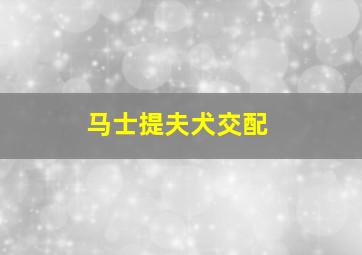 马士提夫犬交配